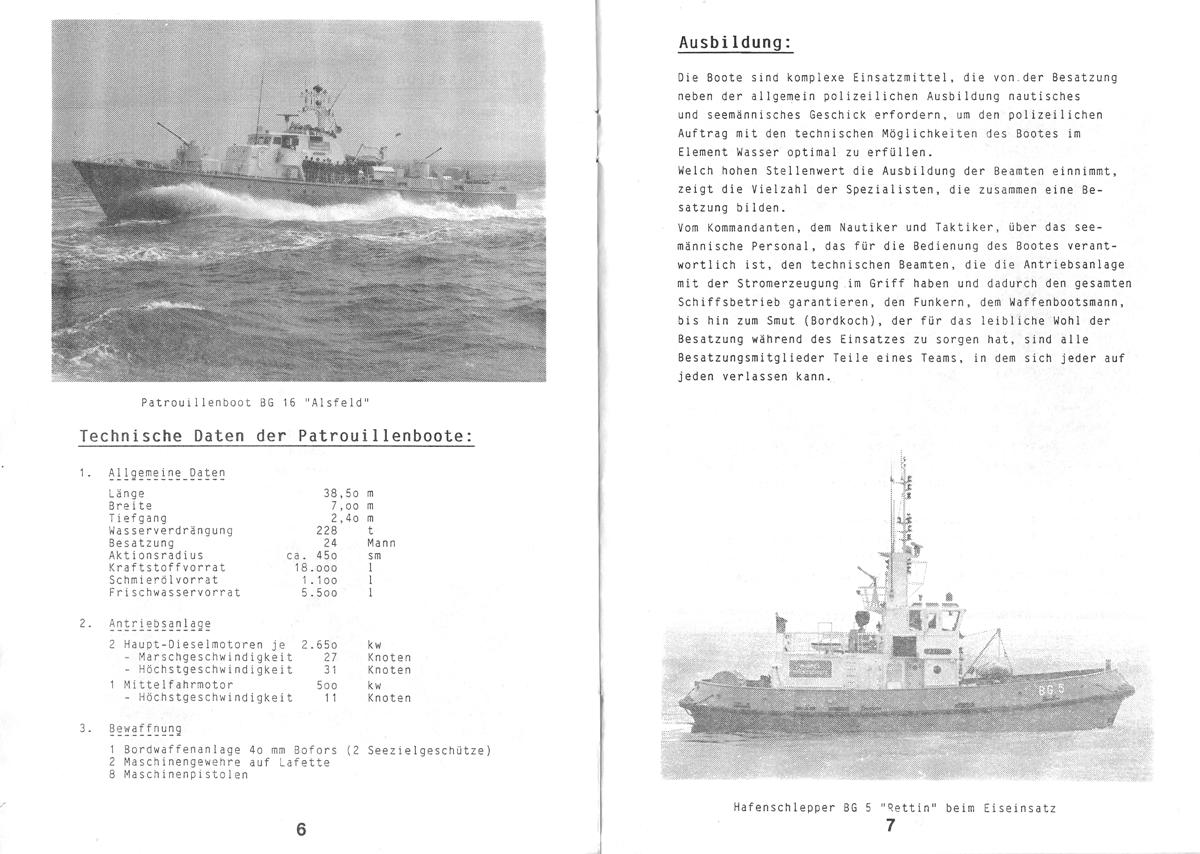 Patrouillenboot BG 16 "Alsfeld"

Technische Daten der Patrouillenboote:

1. Allgemeine Daten

| | | |
|---|---|---|
| Länge | 38,5o | m |
| Breite | 7,oo | m |
| Tiefgang | 2,4o | m |
| Wasserverdrängung | 228 | t |
| Besatzung | 24 | Mann |
| Aktionsradius | ca. 45o | sm |
| Kraftstoffvorrat | 18.ooo | l |
| Schmierölvorrat | 1.1oo | l |
| Frischwasservorrat | 5.5oo | l |

2. Antriebsanlage

| | | |
|---|---|---|
| 2 Haupt-Dieselmotoren je | 2.65o | kw |
| - Marschgeschwindigkeit | 27 | Knoten |
| - Höchstgeschwindigkeit | 31 | Knoten |
| 1 Mittelfahrmotor | 5oo | kw |
| - Höchstgeschwindigkeit | 11 | Knoten |

3. Bewaffnung

1 Bordwaffenanlage 4o mm Bofors (2 Seezielgeschütze)
2 Maschinengewehre auf Lafette
8 Maschinenpistolen

6

Ausbildung:

Die Boote sind komplexe Einsatzmittel, die von der Besatzung neben der allgemein polizeilichen Ausbildung nautisches und seemännisches Geschick erfordern, um den polizeilichen Auftrag mit den technischen Möglichkeiten des Bootes im Element Wasser optimal zu erfüllen.
Welch hohen Stellenwert die Ausbildung der Beamten einnimmt, zeigt die Vielzahl der Spezialisten, die zusammen eine Besatzung bilden.
Vom Kommandanten, dem Nautiker und Taktiker, über das seemännische Personal, das für die Bedienung des Bootes verantwortlich ist, den technischen Beamten, die die Antriebsanlage mit der Stromerzeugung im Griff haben und dadurch den gesamten Schiffsbetrieb garantieren, den Funkern, dem Waffenbootsmann, bis hin zum Smut (Bordkoch), der für das leibliche Wohl der Besatzung während des Einsatzes zu sorgen hat, sind alle Besatzungsmitglieder Teile eines Teams, in dem sich jeder auf jeden verlassen kann.

BG 5

Hafenschlepper BG 5 "Rettin" beim Eiseinsatz

7